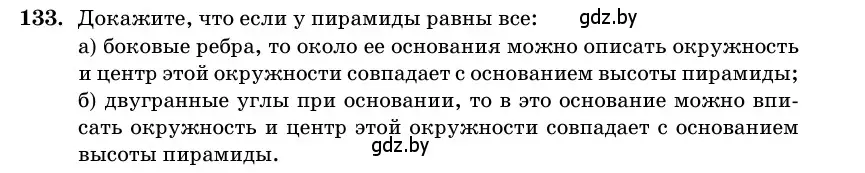 133. Докажите, что если у пирамиды равны все: gdz.by
а) боковые ребра, то около ее основания можно описать окружность и центр этой окружности совпадает с основанием высоты пирамиды;
б) двугранные углы при основании, то в это основание можно вписать окружность и центр этой окружности совпадает с основанием высоты пирамиды. gdz.by